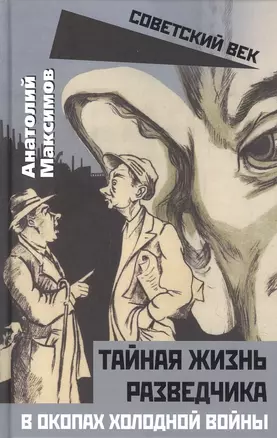 СОВЕТСКИЙ ВЕК

Анатолий Максимов

ТАЙНАЯ ЖИЗНЬ РАЗВЕДЧИКА

В ОКОПАХ ХОЛОДНОЙ ВОЙНЫ